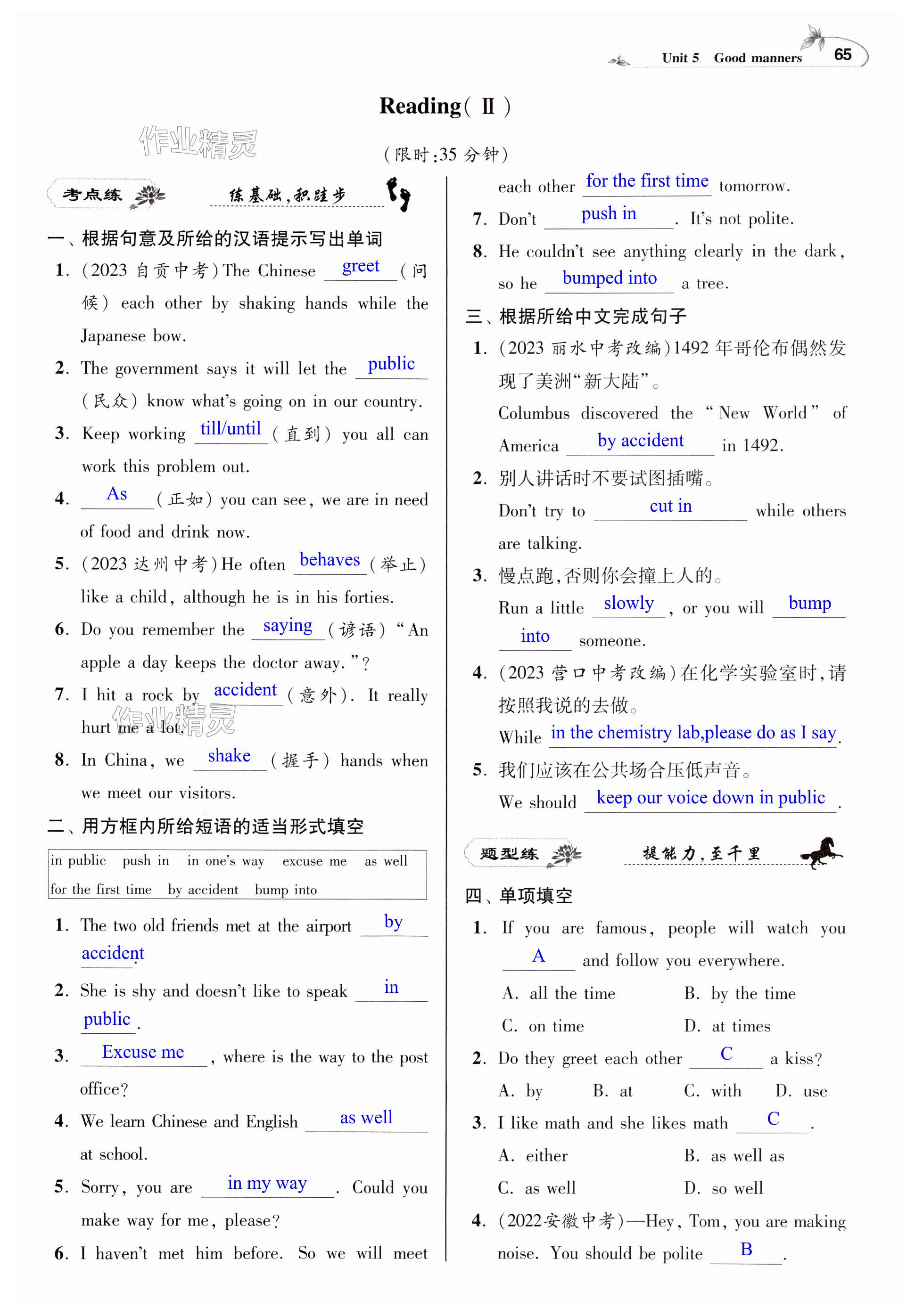 Unit 5 Good manners 65

Reading(Ⅱ)

作业精灵

(限时:35 分钟)

考点练 练基础,积跬步

一、根据句意及所给的汉语提示写出单词

1. (2023 自贡中考)The Chinese greet (问候) each other by shaking hands while the Japanese bow.

2. The government says it will let the public (民众) know what's going on in our country.

3. Keep working till/until (直到) you all can work this problem out.

4. As (正如) you can see, we are in need of food and drink now.

5. (2023 达州中考)He often behaves (举止) like a child, although he is in his forties.

6. Do you remember the saying (谚语) "An apple a day keeps the doctor away."?

7. I hit a rock by accident (意外). It really hurt me a lot.

作业精灵

8. In China, we shake (握手) hands when we meet our visitors.

二、用方框内所给短语的适当形式填空

in public push in in one's way excuse me as well for the first time by accident bump into

1. The two old friends met at the airport by accident.

2. She is shy and doesn't like to speak in public.

3. Excuse me, where is the way to the post office?

4. We learn Chinese and English as well at school.

5. Sorry, you are in my way. Could you make way for me, please?

6. I haven't met him before. So we will meet each other for the first time tomorrow.

7. Don't push in. It's not polite.

8. He couldn't see anything clearly in the dark, so he bumped into a tree.

三、根据所给中文完成句子

1. (2023 丽水中考改编)1492 年哥伦布偶然发现了美洲"新大陆"。
Columbus discovered the "New World" of America by accident in 1492.

2. 别人讲话时不要试图插嘴。
Don't try to cut in while others are talking.

3. 慢点跑,否则你会撞上人的。
Run a little slowly, or you will bump into someone.

4. (2023 营口中考改编)在化学实验室时,请按照我说的去做。
While in the chemistry lab,please do as I say.

5. 我们应该在公共场合压低声音。
We should keep our voice down in public.

题型练 提能力,至千里

四、单项填空

1. If you are famous, people will watch you A and follow you everywhere.
A. all the time B. by the time
C. on time D. at times

2. Do they greet each other C a kiss?
A. by B. at C. with D. use

3. I like math and she likes math C.
A. either B. as well as
C. as well D. so well

4. (2022安徽中考)—Hey, Tom, you are making noise. You should be polite B.